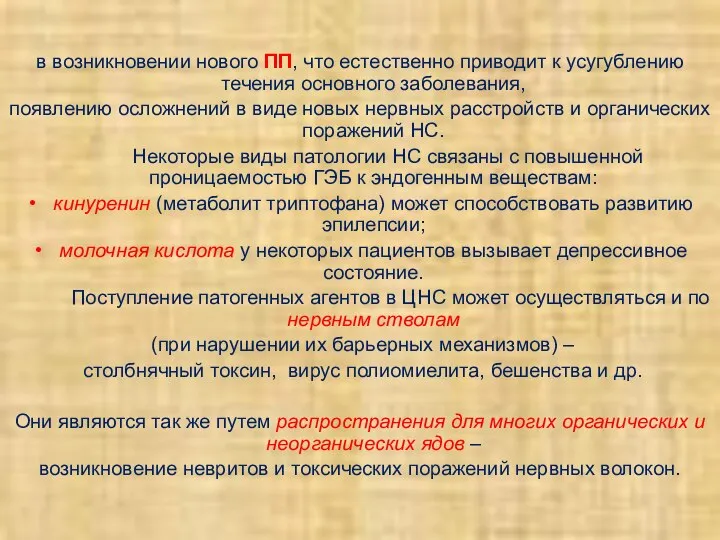 в возникновении нового ПП, что естественно приводит к усугублению течения основного заболевания,
появлению осложнений в виде новых нервных расстройств и органических поражений НС.

Некоторые виды патологии НС связаны с повышенной проницаемостью ГЭБ к эндогенным веществам:

• кинуренин (метаболит триптофана) может способствовать развитию эпилепсии;
• молочная кислота у некоторых пациентов вызывает депрессивное состояние.

Поступление патогенных агентов в ЦНС может осуществляться и по нервным стволам
(при нарушении их барьерных механизмов) –
столбнячный токсин, вирус полиомиелита, бешенства и др.

Они являются так же путем распространения для многих органических и неорганических ядов –
возникновение невритов и токсических поражений нервных волокон.